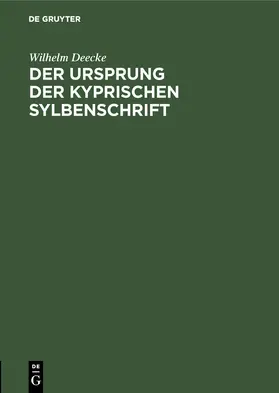 DE GRUYTER

Wilhelm Deecke

DER URSPRUNG DER KYPRISCHEN SYLBENSCHRIFT

DE
G